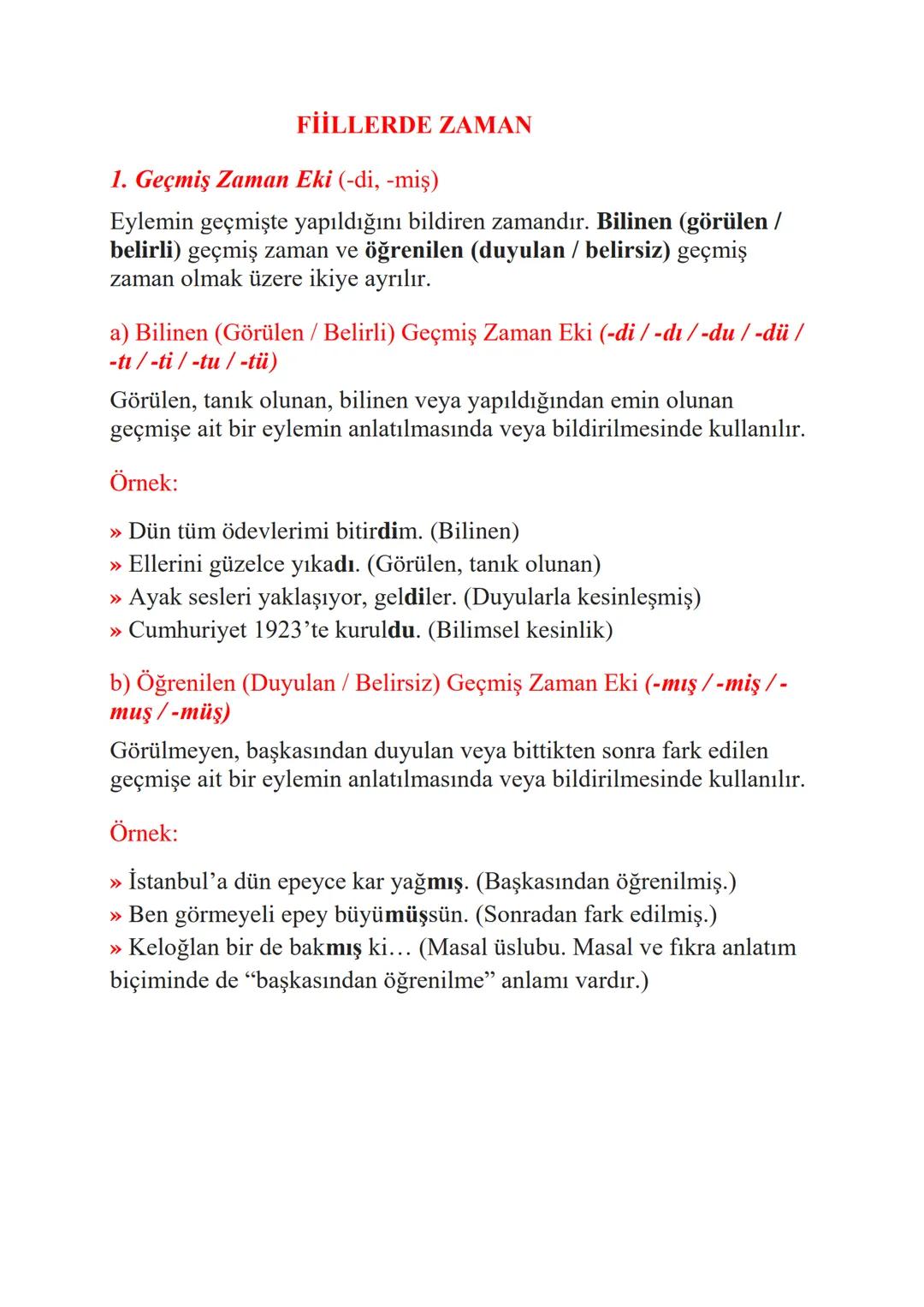 FİİLLERDE ZAMAN

1. Geçmiş Zaman Eki (-di, -miş)

Eylemin geçmişte yapıldığını bildiren zamandır. Bilinen (görülen / belirli) geçmiş zaman ve öğrenilen (duyulan / belirsiz) geçmiş zaman olmak üzere ikiye ayrılır.

a) Bilinen (Görülen / Belirli) Geçmiş Zaman Eki (-di / -dı / -du / -dü / -tı / -ti / -tu / -tü)

Görülen, tanık olunan, bilinen veya yapıldığından emin olunan geçmişe ait bir eylemin anlatılmasında veya bildirilmesinde kullanılır.

Örnek:

» Dün tüm ödevlerimi bitirdim. (Bilinen)
» Ellerini güzelce yıkadı. (Görülen, tanık olunan)
» Ayak sesleri yaklaşıyor, geldiler. (Duyularla kesinleşmiş)
» Cumhuriyet 1923'te kuruldu. (Bilimsel kesinlik)

b) Öğrenilen (Duyulan / Belirsiz) Geçmiş Zaman Eki (-mış / -miş / -muş / -müş)

Görülmeyen, başkasından duyulan veya bittikten sonra fark edilen geçmişe ait bir eylemin anlatılmasında veya bildirilmesinde kullanılır.

Örnek:

» İstanbul'a dün epeyce kar yağmış. (Başkasından öğrenilmiş.)
» Ben görmeyeli epey büyümüşsün. (Sonradan fark edilmiş.)
» Keloğlan bir de bakmış ki… (Masal üslubu. Masal ve fıkra anlatım biçiminde de "başkasından öğrenilme" anlamı vardır.)